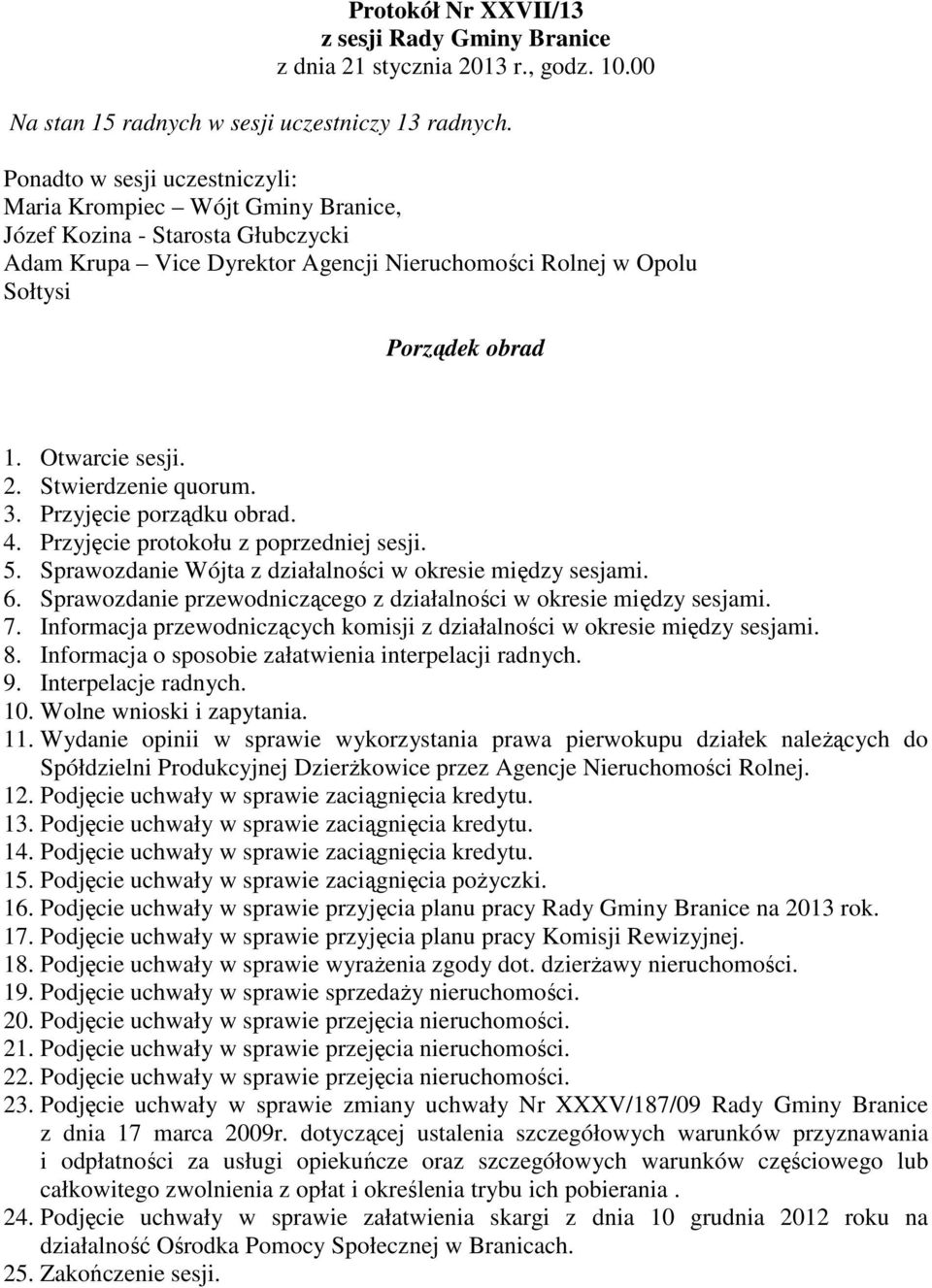 Protokół Nr XXVII/13
z sesji Rady Gminy Branice
z dnia 21 stycznia 2013 r., godz. 10.00

Na stan 15 radnych w sesji uczestniczy 13 radnych.

Ponadto w sesji uczestniczyli:
Maria Krompiec – Wójt Gminy Branice,
Józef Kozina - Starosta Głubczycki
Adam Krupa – Vice Dyrektor Agencji Nieruchomości Rolnej w Opolu
Sołtysi

Porządek obrad

1. Otwarcie sesji.
2. Stwierdzenie quorum.
3. Przyjęcie porządku obrad.
4. Przyjęcie protokołu z poprzedniej sesji.
5. Sprawozdanie Wójta z działalności w okresie między sesjami.
6. Sprawozdanie przewodniczącego z działalności w okresie między sesjami.
7. Informacja przewodniczących komisji z działalności w okresie między sesjami.
8. Informacja o sposobie załatwienia interpelacji radnych.
9. Interpelacje radnych.
10. Wolne wnioski i zapytania.
11. Wydanie opinii w sprawie wykorzystania prawa pierwokupu działek należących do Spółdzielni Produkcyjnej Dzierżkowice przez Agencje Nieruchomości Rolnej.
12. Podjęcie uchwały w sprawie zaciągnięcia kredytu.
13. Podjęcie uchwały w sprawie zaciągnięcia kredytu.
14. Podjęcie uchwały w sprawie zaciągnięcia kredytu.
15. Podjęcie uchwały w sprawie zaciągnięcia pożyczki.
16. Podjęcie uchwały w sprawie przyjęcia planu pracy Rady Gminy Branice na 2013 rok.
17. Podjęcie uchwały w sprawie przyjęcia planu pracy Komisji Rewizyjnej.
18. Podjęcie uchwały w sprawie wyrażenia zgody dot. dzierżawy nieruchomości.
19. Podjęcie uchwały w sprawie sprzedaży nieruchomości.
20. Podjęcie uchwały w sprawie przejęcia nieruchomości.
21. Podjęcie uchwały w sprawie przejęcia nieruchomości.
22. Podjęcie uchwały w sprawie przejęcia nieruchomości.
23. Podjęcie uchwały w sprawie zmiany uchwały Nr XXXV/187/09 Rady Gminy Branice z dnia 17 marca 2009r. dotyczącej ustalenia szczegółowych warunków przyznawania i odpłatności za usługi opiekuńcze oraz szczegółowych warunków częściowego lub całkowitego zwolnienia z opłat i określenia trybu ich pobierania .
24. Podjęcie uchwały w sprawie załatwienia skargi z dnia 10 grudnia 2012 roku na działalność Ośrodka Pomocy Społecznej w Branicach.
25. Zakończenie sesji.